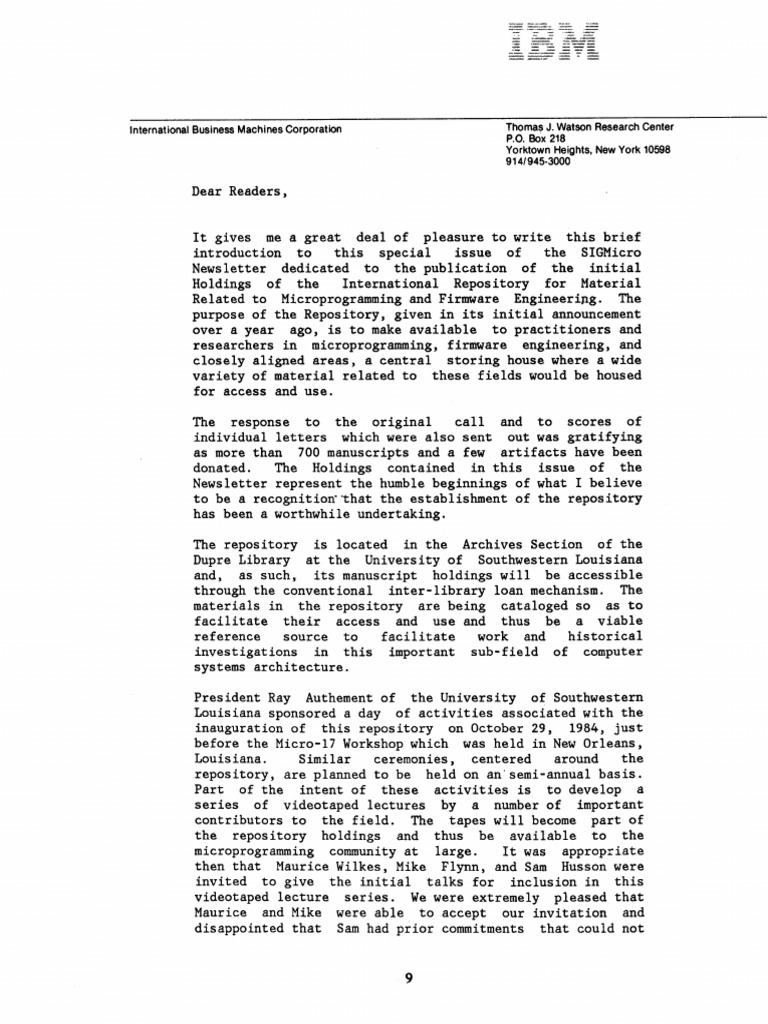 IBM

International Business Machines Corporation

Thomas J. Watson Research Center
P.O. Box 218
Yorktown Heights, New York 10598
914/945-3000

Dear Readers,

It gives me a great deal of pleasure to write this brief introduction to this special issue of the SIGMicro Newsletter dedicated to the publication of the initial Holdings of the International Repository for Material Related to Microprogramming and Firmware Engineering. The purpose of the Repository, given in its initial announcement over a year ago, is to make available to practitioners and researchers in microprogramming, firmware engineering, and closely aligned areas, a central storing house where a wide variety of material related to these fields would be housed for access and use.

The response to the original call and to scores of individual letters which were also sent out was gratifying as more than 700 manuscripts and a few artifacts have been donated. The Holdings contained in this issue of the Newsletter represent the humble beginnings of what I believe to be a recognition that the establishment of the repository has been a worthwhile undertaking.

The repository is located in the Archives Section of the Dupre Library at the University of Southwestern Louisiana and, as such, its manuscript holdings will be accessible through the conventional inter-library loan mechanism. The materials in the repository are being cataloged so as to facilitate their access and use and thus be a viable reference source to facilitate work and historical investigations in this important sub-field of computer systems architecture.

President Ray Authement of the University of Southwestern Louisiana sponsored a day of activities associated with the inauguration of this repository on October 29, 1984, just before the Micro-17 Workshop which was held in New Orleans, Louisiana. Similar ceremonies, centered around the repository, are planned to be held on an semi-annual basis. Part of the intent of these activities is to develop a series of videotaped lectures by a number of important contributors to the field. The tapes will become part of the repository holdings and thus be available to the microprogramming community at large. It was appropriate then that Maurice Wilkes, Mike Flynn, and Sam Husson were invited to give the initial talks for inclusion in this videotaped lecture series. We were extremely pleased that Maurice and Mike were able to accept our invitation and disappointed that Sam had prior commitments that could not

9